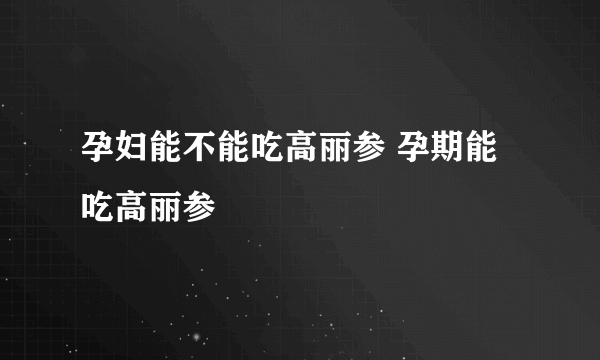 孕妇能不能吃高丽参 孕期能吃高丽参